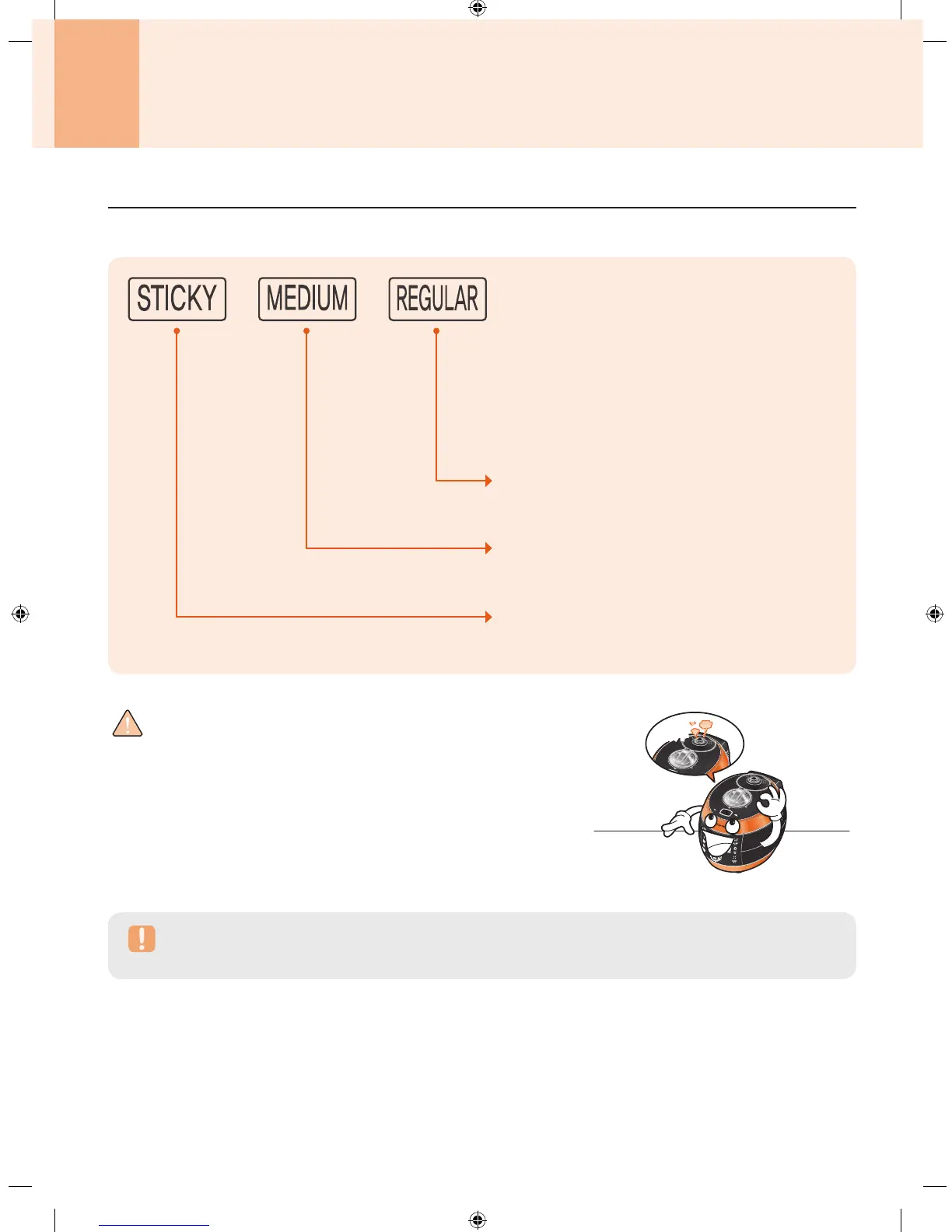 STICKY

MEDIUM

REGULAR